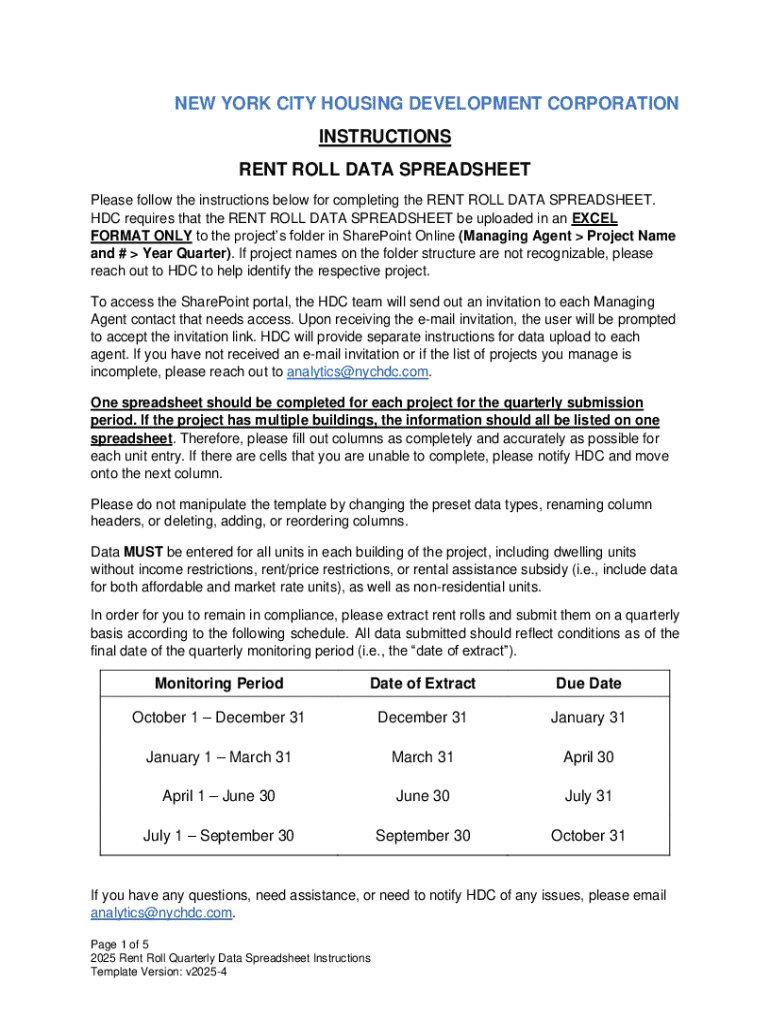 NEW YORK CITY HOUSING DEVELOPMENT CORPORATION

INSTRUCTIONS

RENT ROLL DATA SPREADSHEET

Please follow the instructions below for completing the RENT ROLL DATA SPREADSHEET. HDC requires that the RENT ROLL DATA SPREADSHEET be uploaded in an EXCEL FORMAT ONLY to the project's folder in SharePoint Online (Managing Agent > Project Name and # > Year Quarter). If project names on the folder structure are not recognizable, please reach out to HDC to help identify the respective project.

To access the SharePoint portal, the HDC team will send out an invitation to each Managing Agent contact that needs access. Upon receiving the e-mail invitation, the user will be prompted to accept the invitation link. HDC will provide separate instructions for data upload to each agent. If you have not received an e-mail invitation or if the list of projects you manage is incomplete, please reach out to analytics@nychdc.com.

One spreadsheet should be completed for each project for the quarterly submission period. If the project has multiple buildings, the information should all be listed on one spreadsheet. Therefore, please fill out columns as completely and accurately as possible for each unit entry. If there are cells that you are unable to complete, please notify HDC and move onto the next column.

Please do not manipulate the template by changing the preset data types, renaming column headers, or deleting, adding, or reordering columns.

Data MUST be entered for all units in each building of the project, including dwelling units without income restrictions, rent/price restrictions, or rental assistance subsidy (i.e., include data for both affordable and market rate units), as well as non-residential units.

In order for you to remain in compliance, please extract rent rolls and submit them on a quarterly basis according to the following schedule. All data submitted should reflect conditions as of the final date of the quarterly monitoring period (i.e., the "date of extract").

| Monitoring Period | Date of Extract | Due Date |
|---|---|---|
| October 1 – December 31 | December 31 | January 31 |
| January 1 – March 31 | March 31 | April 30 |
| April 1 – June 30 | June 30 | July 31 |
| July 1 – September 30 | September 30 | October 31 |

If you have any questions, need assistance, or need to notify HDC of any issues, please email analytics@nychdc.com.

Page 1 of 5
2025 Rent Roll Quarterly Data Spreadsheet Instructions
Template Version: v2025-4